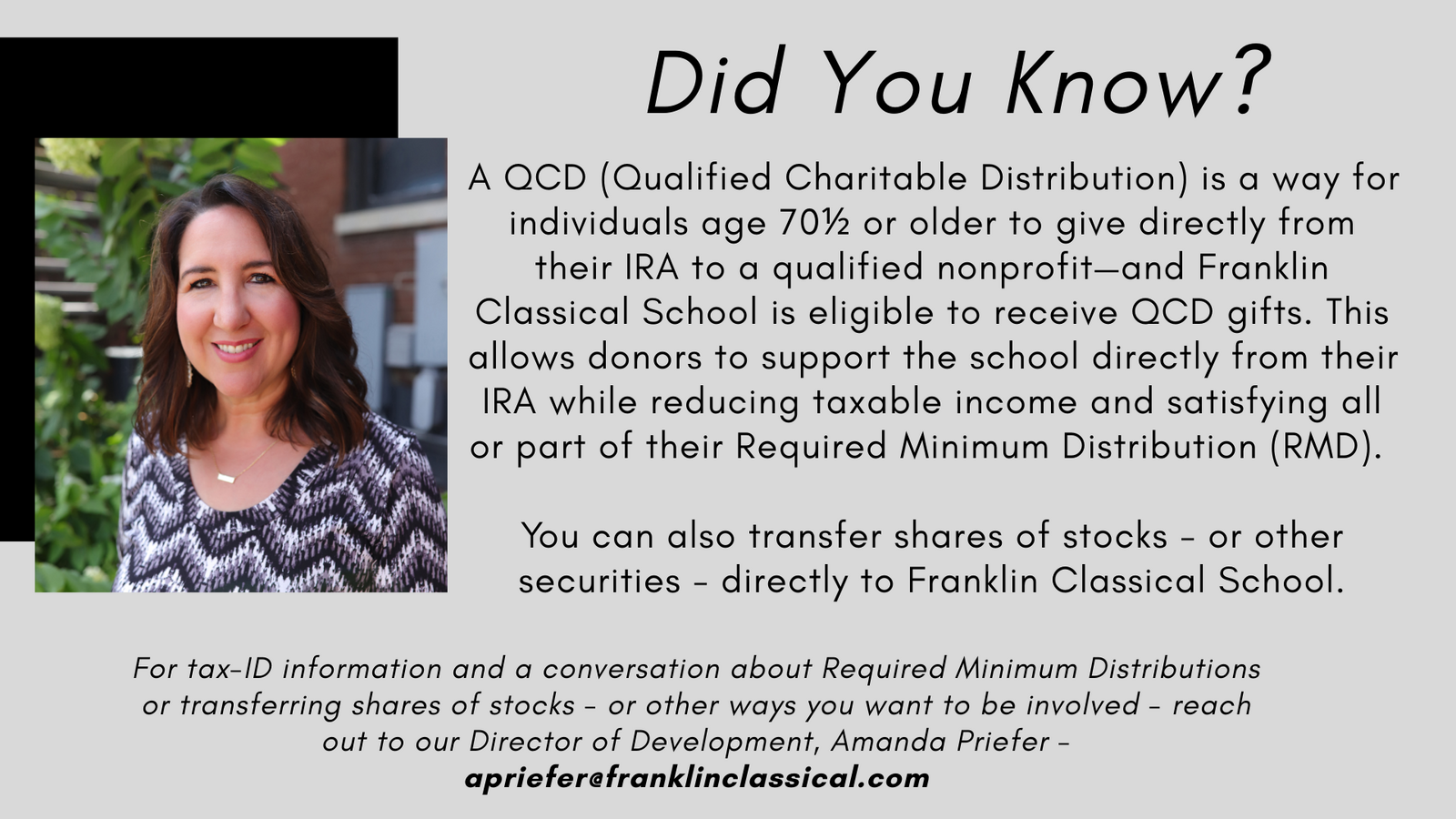 Did You Know?

A QCD (Qualified Charitable Distribution) is a way for individuals age 70½ or older to give directly from their IRA to a qualified nonprofit—and Franklin Classical School is eligible to receive QCD gifts. This allows donors to support the school directly from their IRA while reducing taxable income and satisfying all or part of their Required Minimum Distribution (RMD).

You can also transfer shares of stocks - or other securities - directly to Franklin Classical School.

For tax-ID information and a conversation about Required Minimum Distributions or transferring shares of stocks - or other ways you want to be involved - reach out to our Director of Development, Amanda Priefer - apriefer@franklinclassical.com